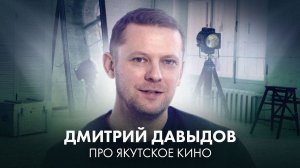 ДМИТРИЙ ДАВЫДОВ
ПРО ЯКУТСКОЕ КИНО